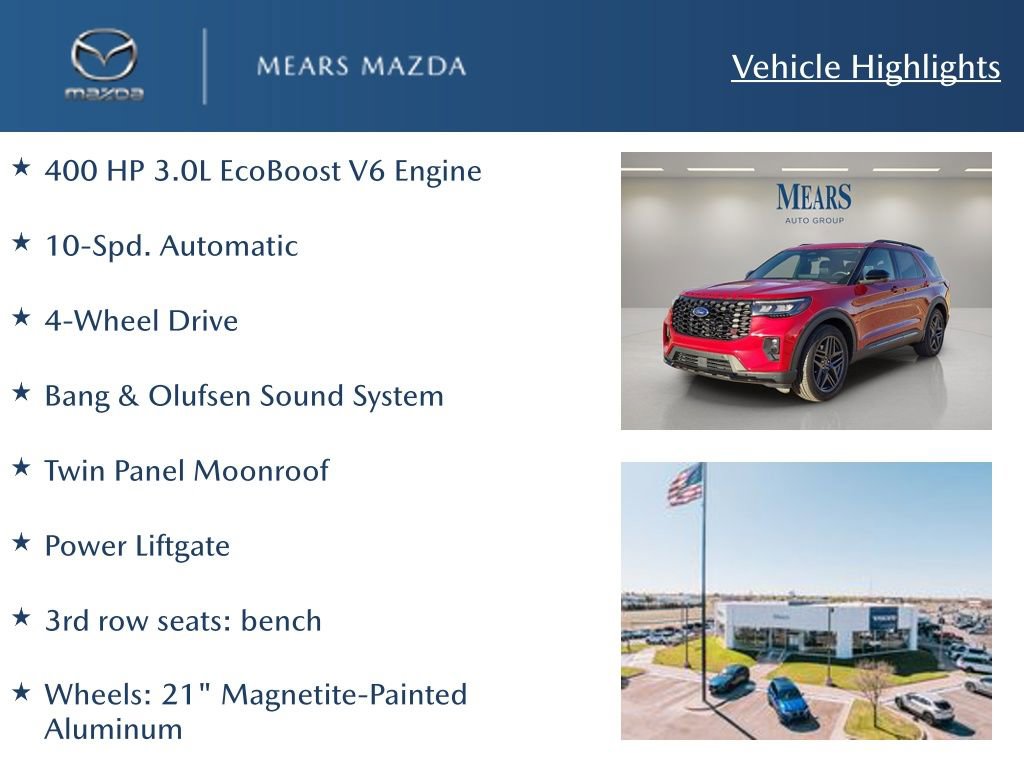 mazda

MEARS MAZDA

Vehicle Highlights

★ 400 HP 3.0L EcoBoost V6 Engine

★ 10-Spd. Automatic

★ 4-Wheel Drive

★ Bang & Olufsen Sound System

★ Twin Panel Moonroof

★ Power Liftgate

★ 3rd row seats: bench

★ Wheels: 21" Magnetite-Painted Aluminum

MEARS
AUTO GROUP